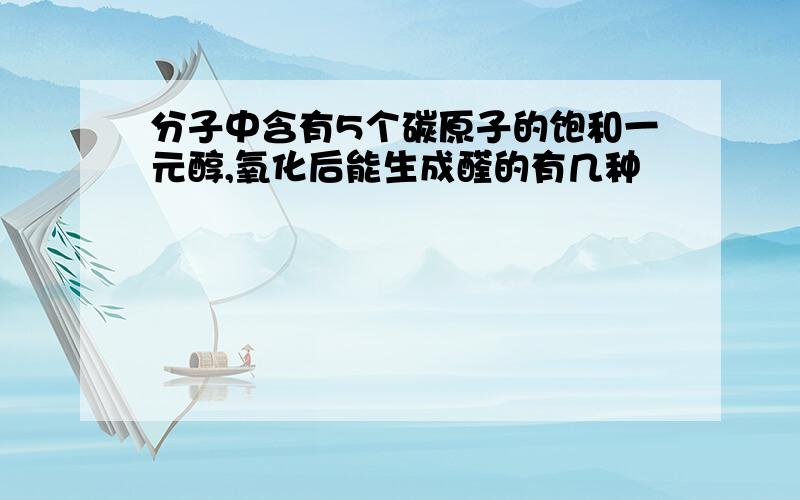 分子中含有5个碳原子的饱和一元醇,氧化后能生成醛的有几种